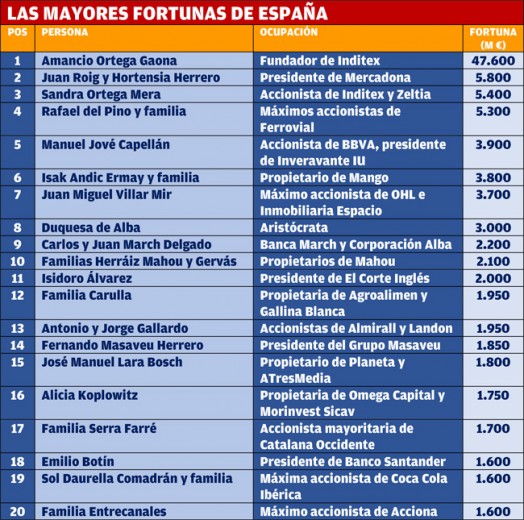 LAS MAYORES FORTUNAS DE ESPAÑA

| POS | PERSONA | OCUPACIÓN | FORTUNA (M €) |
|---|---|---|---|
| 1 | Amancio Ortega Gaona | Fundador de Inditex | 47.600 |
| 2 | Juan Roig y Hortensia Herrero | Presidente de Mercadona | 5.800 |
| 3 | Sandra Ortega Mera | Accionista de Inditex y Zeltia | 5.400 |
| 4 | Rafael del Pino y familia | Máximos accionistas de Ferrovial | 5.300 |
| 5 | Manuel Jové Capellán | Accionista de BBVA, presidente de Inveravante IU | 3.900 |
| 6 | Isak Andic Ermay y familia | Propietario de Mango | 3.800 |
| 7 | Juan Miguel Villar Mir | Máximo accionista de OHL e Inmobiliaria Espacio | 3.700 |
| 8 | Duquesa de Alba | Aristócrata | 3.000 |
| 9 | Carlos y Juan March Delgado | Banca March y Corporación Alba | 2.200 |
| 10 | Familias Herráiz Mahou y Gervás | Propietarios de Mahou | 2.100 |
| 11 | Isidoro Álvarez | Presidente de El Corte Inglés | 2.000 |
| 12 | Familia Carulla | Propietaria de Agroalimen y Gallina Blanca | 1.950 |
| 13 | Antonio y Jorge Gallardo | Accionistas de Almirall y Landon | 1.950 |
| 14 | Fernando Masaveu Herrero | Presidente del Grupo Masaveu | 1.850 |
| 15 | José Manuel Lara Bosch | Propietario de Planeta y ATresMedia | 1.800 |
| 16 | Alicia Koplowitz | Propietaria de Omega Capital y Morinvest Sicav | 1.750 |
| 17 | Familia Serra Farré | Accionista mayoritaria de Catalana Occidente | 1.700 |
| 18 | Emilio Botín | Presidente de Banco Santander | 1.600 |
| 19 | Sol Daurella Comadrán y familia | Máxima accionista de Coca Cola Ibérica | 1.600 |
| 20 | Familia Entrecanales | Máximo accionista de Acciona | 1.600 |